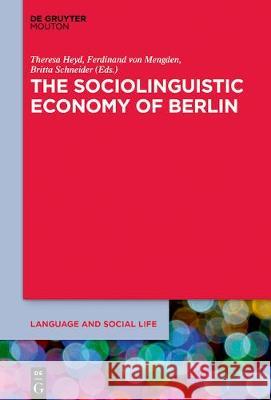 DE GRUYTER
MOUTON

Theresa Heyd, Ferdinand von Mengden, Britta Schneider (Eds.)

THE SOCIOLINGUISTIC ECONOMY OF BERLIN

LANGUAGE AND SOCIAL LIFE

DE G

Kraina Książek